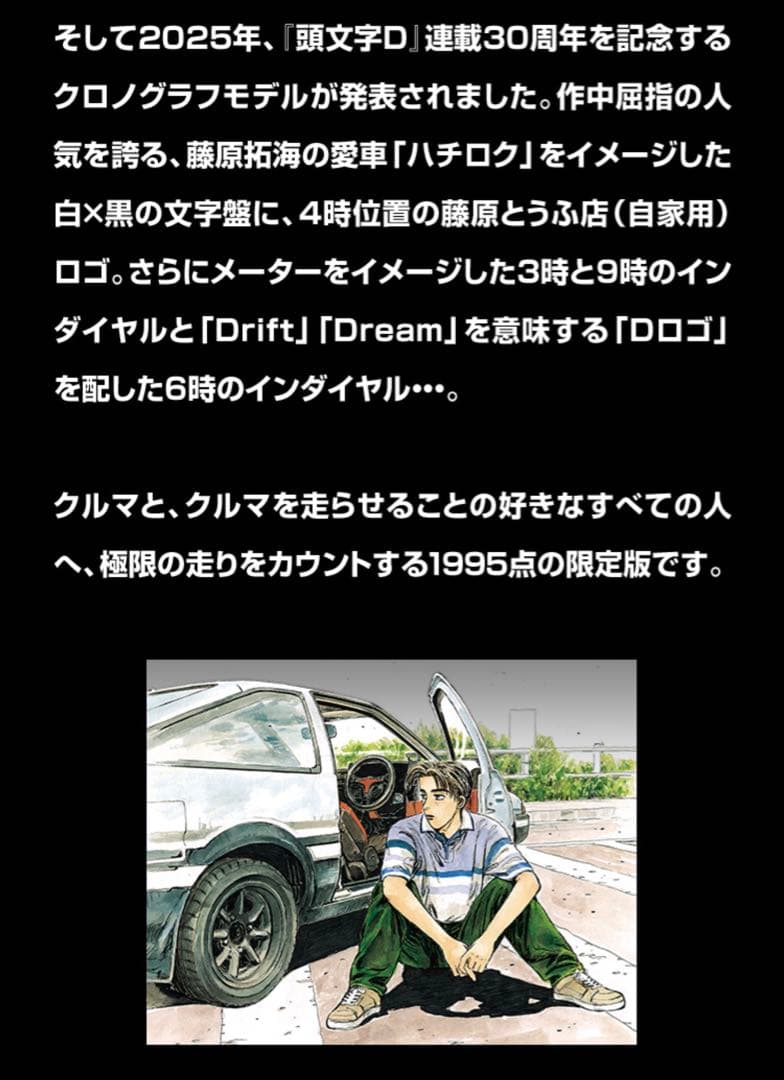 そして2025年、『頭文字D』連載30周年を記念するクロノグラフモデルが発表されました。作中屈指の人気を誇る、藤原拓海の愛車「ハチロク」をイメージした白×黒の文字盤に、4時位置の藤原とうふ店（自家用）ロゴ。さらにメーターをイメージした3時と9時のインダイヤルと「Drift」「Dream」を意味する「Dロゴ」を配した6時のインダイヤル…。

クルマと、クルマを走らせることの好きなすべての人へ、極限の走りをカウントする1995点の限定版です。